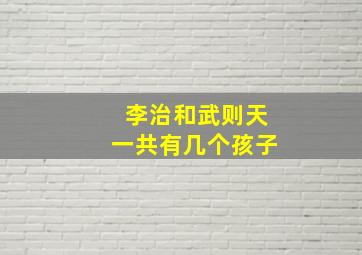 李治和武则天
一共有几个孩子